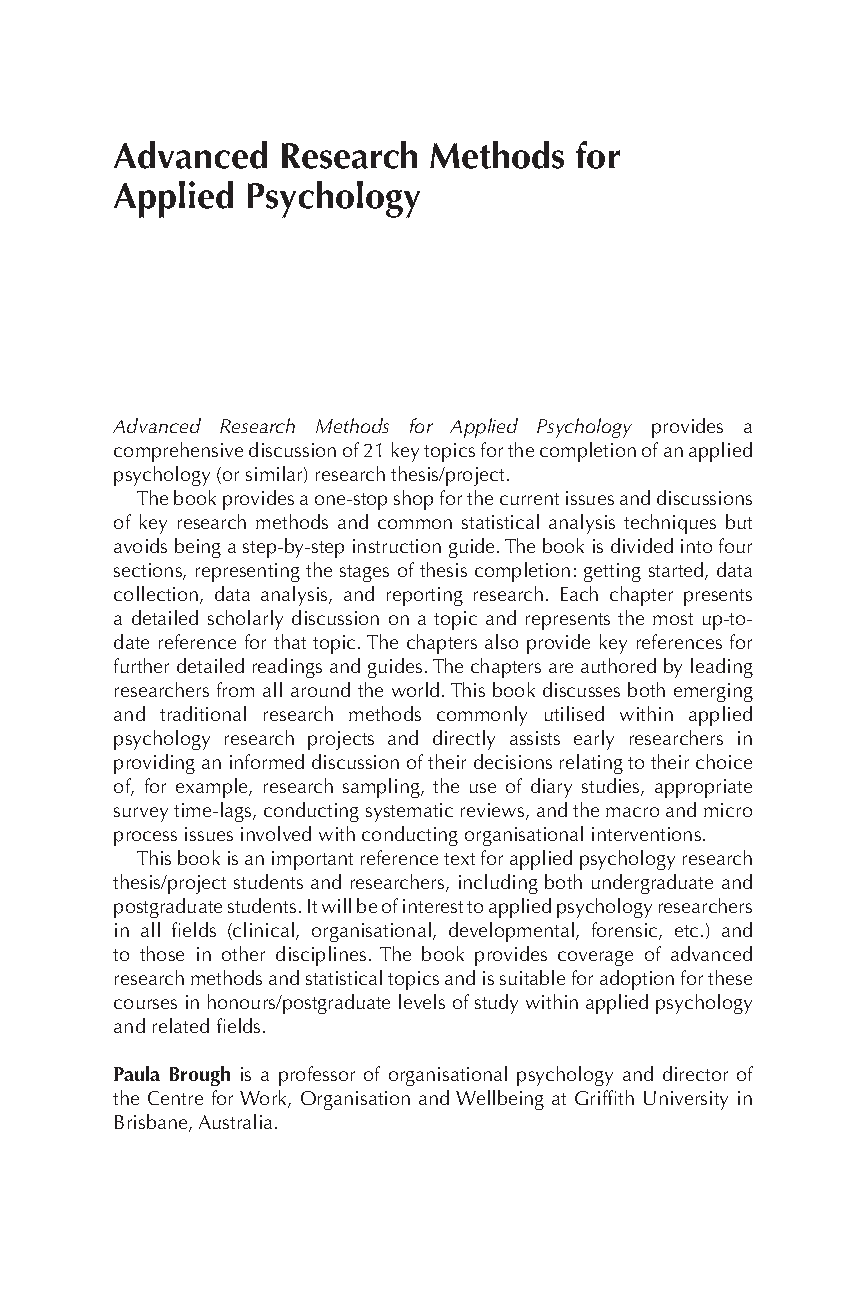 Advanced Research Methods for Applied Psychology

Advanced Research Methods for Applied Psychology provides a comprehensive discussion of 21 key topics for the completion of an applied psychology (or similar) research thesis/project.

The book provides a one-stop shop for the current issues and discussions of key research methods and common statistical analysis techniques but avoids being a step-by-step instruction guide. The book is divided into four sections, representing the stages of thesis completion: getting started, data collection, data analysis, and reporting research. Each chapter presents a detailed scholarly discussion on a topic and represents the most up-to-date reference for that topic. The chapters also provide key references for further detailed readings and guides. The chapters are authored by leading researchers from all around the world. This book discusses both emerging and traditional research methods commonly utilised within applied psychology research projects and directly assists early researchers in providing an informed discussion of their decisions relating to their choice of, for example, research sampling, the use of diary studies, appropriate survey time-lags, conducting systematic reviews, and the macro and micro process issues involved with conducting organisational interventions.

This book is an important reference text for applied psychology research thesis/project students and researchers, including both undergraduate and postgraduate students. It will be of interest to applied psychology researchers in all fields (clinical, organisational, developmental, forensic, etc.) and to those in other disciplines. The book provides coverage of advanced research methods and statistical topics and is suitable for adoption for these courses in honours/postgraduate levels of study within applied psychology and related fields.

Paula Brough is a professor of organisational psychology and director of the Centre for Work, Organisation and Wellbeing at Griffith University in Brisbane, Australia.